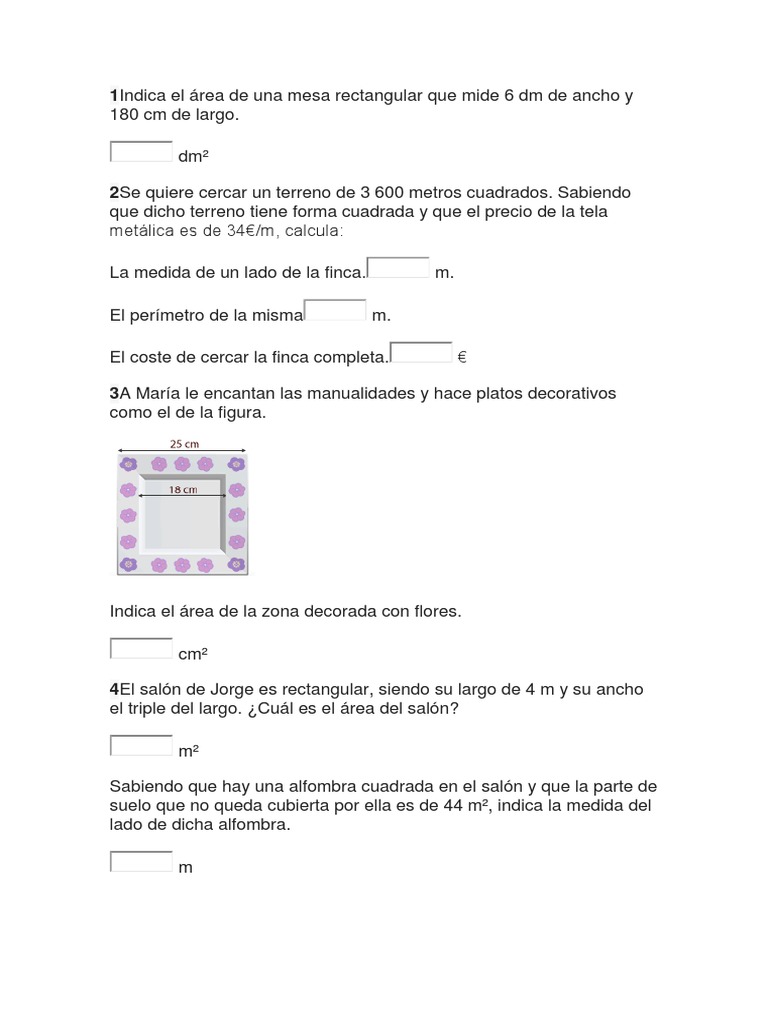 **1**Indica el área de una mesa rectangular que mide 6 dm de ancho y 180 cm de largo.

dm²

**2**Se quiere cercar un terreno de 3 600 metros cuadrados. Sabiendo que dicho terreno tiene forma cuadrada y que el precio de la tela metálica es de 34€/m, calcula:

La medida de un lado de la finca. m.

El perímetro de la misma m.

El coste de cercar la finca completa. €

**3**A María le encantan las manualidades y hace platos decorativos como el de la figura.

25 cm

18 cm

Indica el área de la zona decorada con flores.

cm²

**4**El salón de Jorge es rectangular, siendo su largo de 4 m y su ancho el triple del largo. ¿Cuál es el área del salón?

m²

Sabiendo que hay una alfombra cuadrada en el salón y que la parte de suelo que no queda cubierta por ella es de 44 m², indica la medida del lado de dicha alfombra.

m